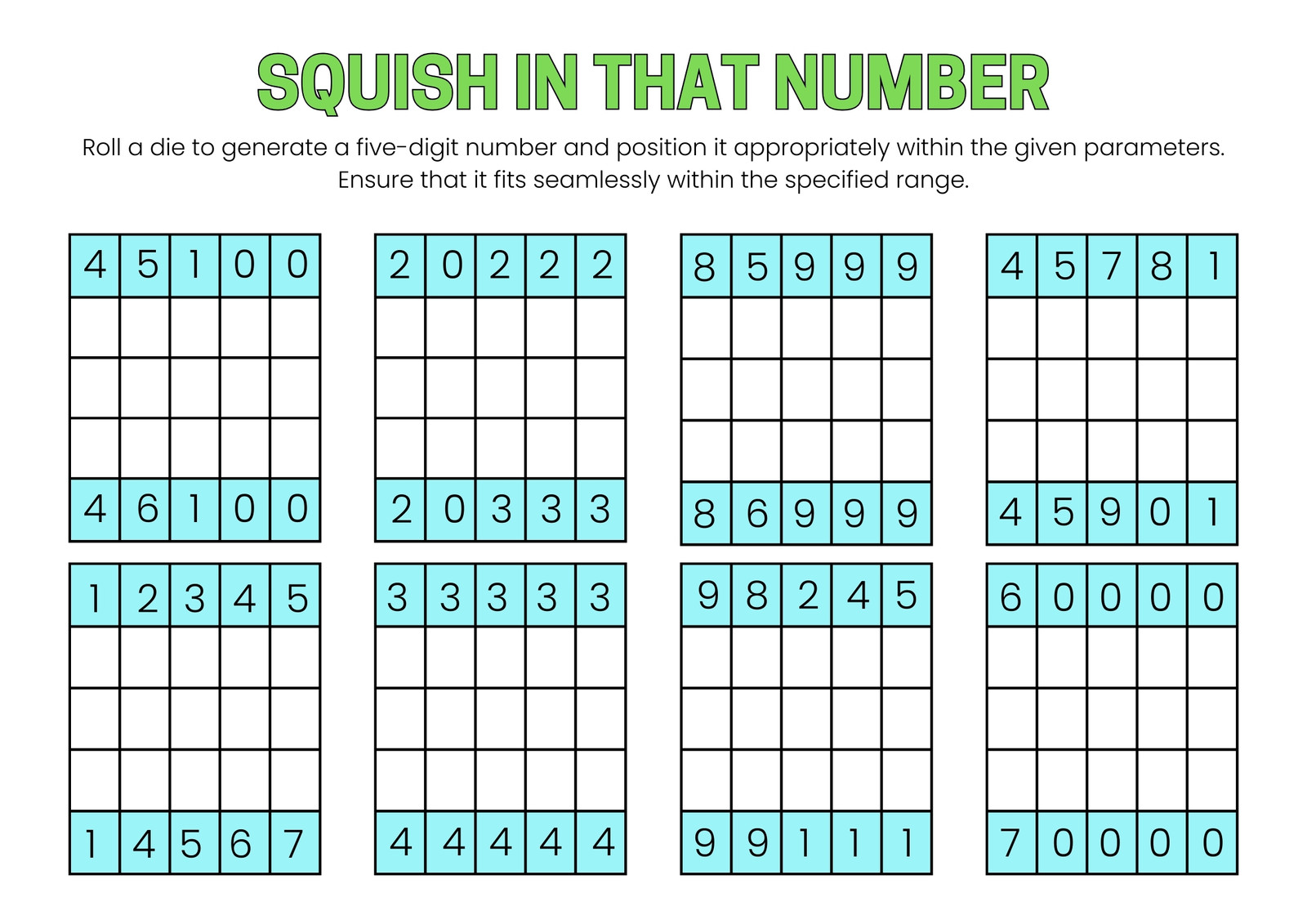 SQUISH IN THAT NUMBER

Roll a die to generate a five-digit number and position it appropriately within the given parameters. Ensure that it fits seamlessly within the specified range.

| 4 | 5 | 1 | 0 | 0 |
|---|---|---|---|---|
|  |  |  |  |  |
|  |  |  |  |  |
|  |  |  |  |  |
| 4 | 6 | 1 | 0 | 0 |

| 2 | 0 | 2 | 2 | 2 |
|---|---|---|---|---|
|  |  |  |  |  |
|  |  |  |  |  |
|  |  |  |  |  |
| 2 | 0 | 3 | 3 | 3 |

| 8 | 5 | 9 | 9 | 9 |
|---|---|---|---|---|
|  |  |  |  |  |
|  |  |  |  |  |
|  |  |  |  |  |
| 8 | 6 | 9 | 9 | 9 |

| 4 | 5 | 7 | 8 | 1 |
|---|---|---|---|---|
|  |  |  |  |  |
|  |  |  |  |  |
|  |  |  |  |  |
| 4 | 5 | 9 | 0 | 1 |

| 1 | 2 | 3 | 4 | 5 |
|---|---|---|---|---|
|  |  |  |  |  |
|  |  |  |  |  |
|  |  |  |  |  |
| 1 | 4 | 5 | 6 | 7 |

| 3 | 3 | 3 | 3 | 3 |
|---|---|---|---|---|
|  |  |  |  |  |
|  |  |  |  |  |
|  |  |  |  |  |
| 4 | 4 | 4 | 4 | 4 |

| 9 | 8 | 2 | 4 | 5 |
|---|---|---|---|---|
|  |  |  |  |  |
|  |  |  |  |  |
|  |  |  |  |  |
| 9 | 9 | 1 | 1 | 1 |

| 6 | 0 | 0 | 0 | 0 |
|---|---|---|---|---|
|  |  |  |  |  |
|  |  |  |  |  |
|  |  |  |  |  |
| 7 | 0 | 0 | 0 | 0 |